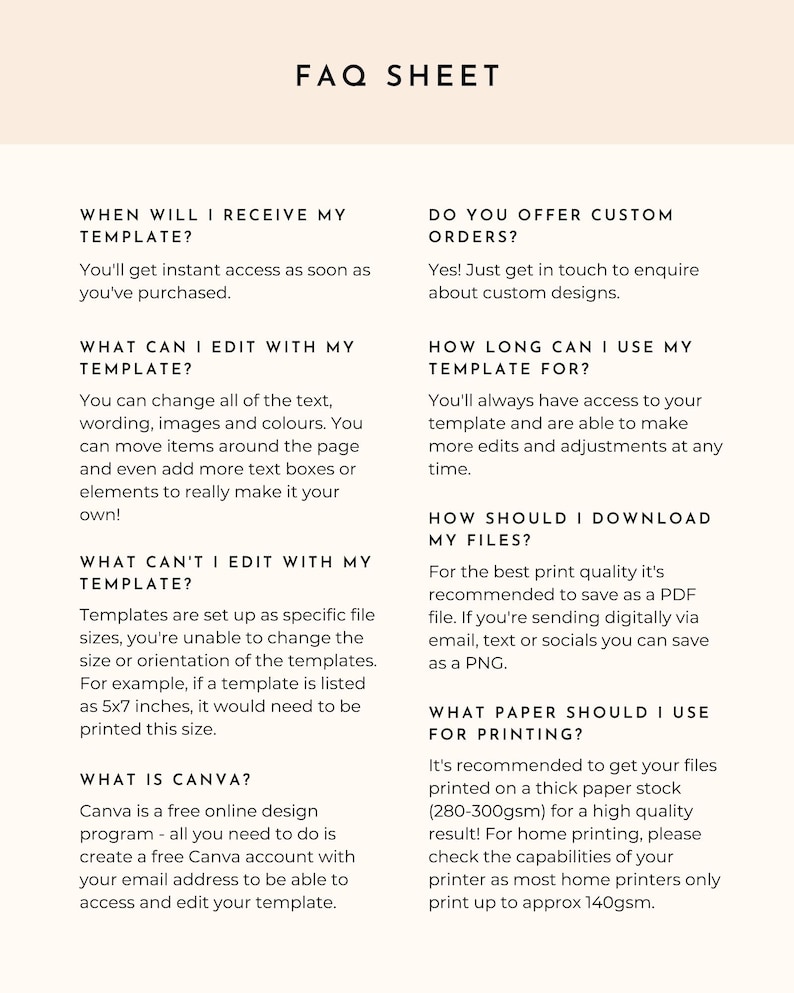 FAQ SHEET

WHEN WILL I RECEIVE MY TEMPLATE?

You'll get instant access as soon as you've purchased.

WHAT CAN I EDIT WITH MY TEMPLATE?

You can change all of the text, wording, images and colours. You can move items around the page and even add more text boxes or elements to really make it your own!

WHAT CAN'T I EDIT WITH MY TEMPLATE?

Templates are set up as specific file sizes, you're unable to change the size or orientation of the templates. For example, if a template is listed as 5x7 inches, it would need to be printed this size.

WHAT IS CANVA?

Canva is a free online design program - all you need to do is create a free Canva account with your email address to be able to access and edit your template.

DO YOU OFFER CUSTOM ORDERS?

Yes! Just get in touch to enquire about custom designs.

HOW LONG CAN I USE MY TEMPLATE FOR?

You'll always have access to your template and are able to make more edits and adjustments at any time.

HOW SHOULD I DOWNLOAD MY FILES?

For the best print quality it's recommended to save as a PDF file. If you're sending digitally via email, text or socials you can save as a PNG.

WHAT PAPER SHOULD I USE FOR PRINTING?

It's recommended to get your files printed on a thick paper stock (280-300gsm) for a high quality result! For home printing, please check the capabilities of your printer as most home printers only print up to approx 140gsm.